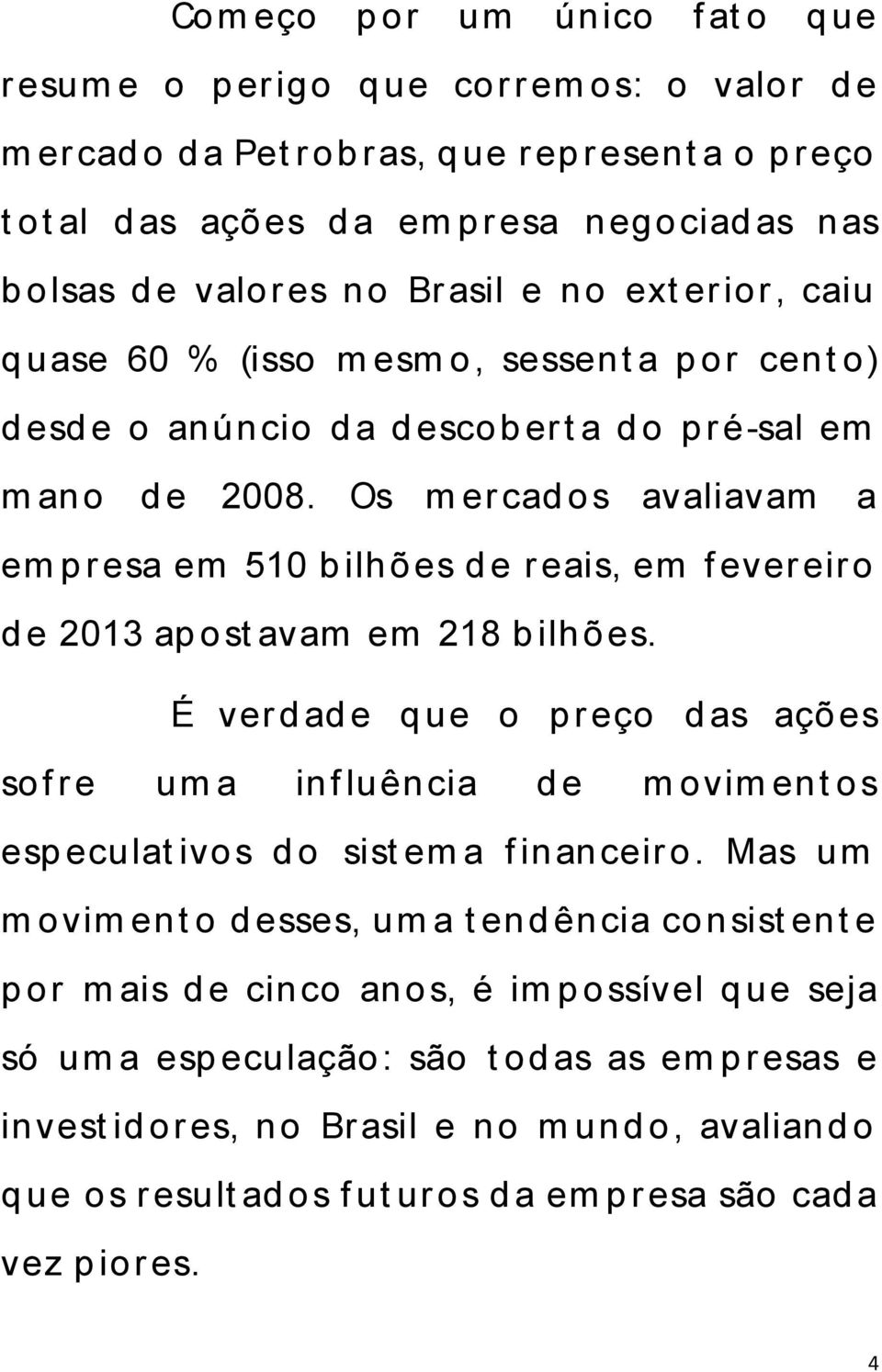 Começo por um único fato que resume o perigo que corremos: o valor de mercado da Petrobras, que representa o preço total das ações da empresa negociadas nas bolsas de valores no Brasil e no exterior, caiu quase 60 % (isso mesmo, sessenta por cento) desde o anúncio da descoberta do pré-sal em mano de 2008. Os mercados avaliavam a empresa em 510 bilhões de reais, em fevereiro de 2013 apostavam em 218 bilhões.

É verdade que o preço das ações sofre uma influência de movimentos especulativos do sistema financeiro. Mas um movimento desses, uma tendência consistente por mais de cinco anos, é impossível que seja só uma especulação: são todas as empresas e investidores, no Brasil e no mundo, avaliando que os resultados futuros da empresa são cada vez piores.

4